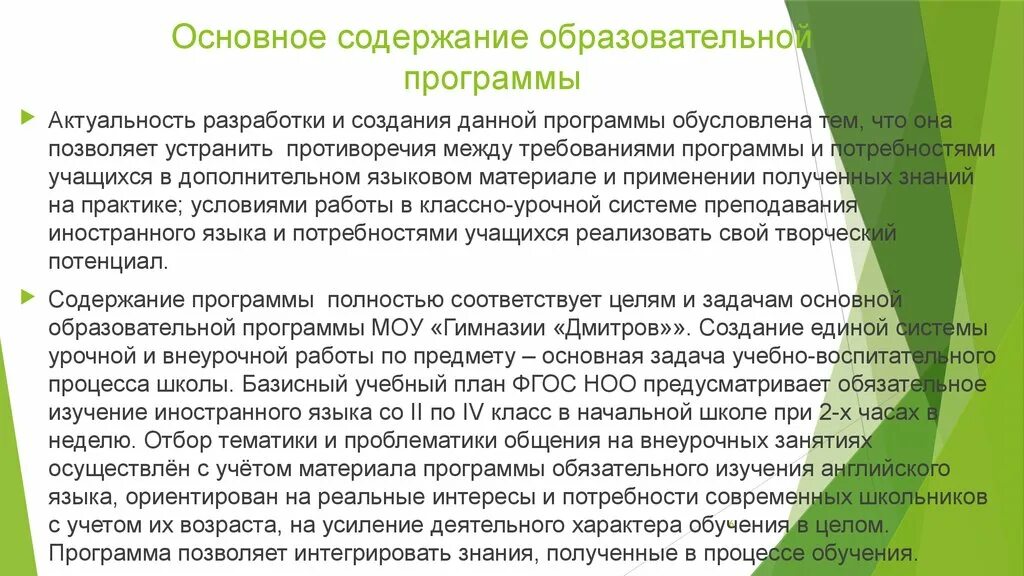 Основное содержание образовательной программы

Актуальность разработки и создания данной программы обусловлена тем, что она позволяет устранить противоречия между требованиями программы и потребностями учащихся в дополнительном языковом материале и применении полученных знаний на практике; условиями работы в классно-урочной системе преподавания иностранного языка и потребностями учащихся реализовать свой творческий потенциал.

Содержание программы полностью соответствует целям и задачам основной образовательной программы МОУ «Гимназии «Дмитров»». Создание единой системы урочной и внеурочной работы по предмету – основная задача учебно-воспитательного процесса школы. Базисный учебный план ФГОС НОО предусматривает обязательное изучение иностранного языка со II по IV класс в начальной школе при 2-х часах в неделю. Отбор тематики и проблематики общения на внеурочных занятиях осуществлён с учётом материала программы обязательного изучения английского языка, ориентирован на реальные интересы и потребности современных школьников с учетом их возраста, на усиление деятельного характера обучения в целом. Программа позволяет интегрировать знания, полученные в процессе обучения.